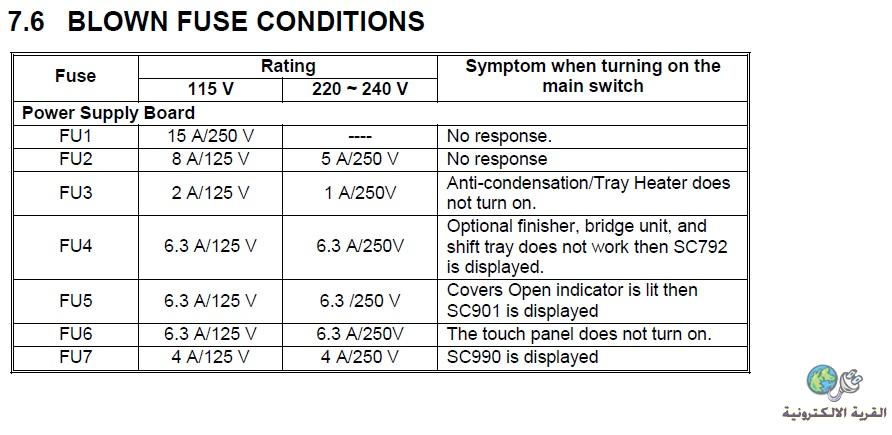 7.6 BLOWN FUSE CONDITIONS

| Fuse | Rating 115 V | Rating 220 ~ 240 V | Symptom when turning on the main switch |
|---|---|---|---|
| Power Supply Board | | | |
| FU1 | 15 A/250 V | ---- | No response. |
| FU2 | 8 A/125 V | 5 A/250 V | No response |
| FU3 | 2 A/125 V | 1 A/250V | Anti-condensation/Tray Heater does not turn on. |
| FU4 | 6.3 A/125 V | 6.3 A/250V | Optional finisher, bridge unit, and shift tray does not work then SC792 is displayed. |
| FU5 | 6.3 A/125 V | 6.3 /250 V | Covers Open indicator is lit then SC901 is displayed |
| FU6 | 6.3 A/125 V | 6.3 A/250V | The touch panel does not turn on. |
| FU7 | 4 A/125 V | 4 A/250 V | SC990 is displayed |

القرية الالكترونية